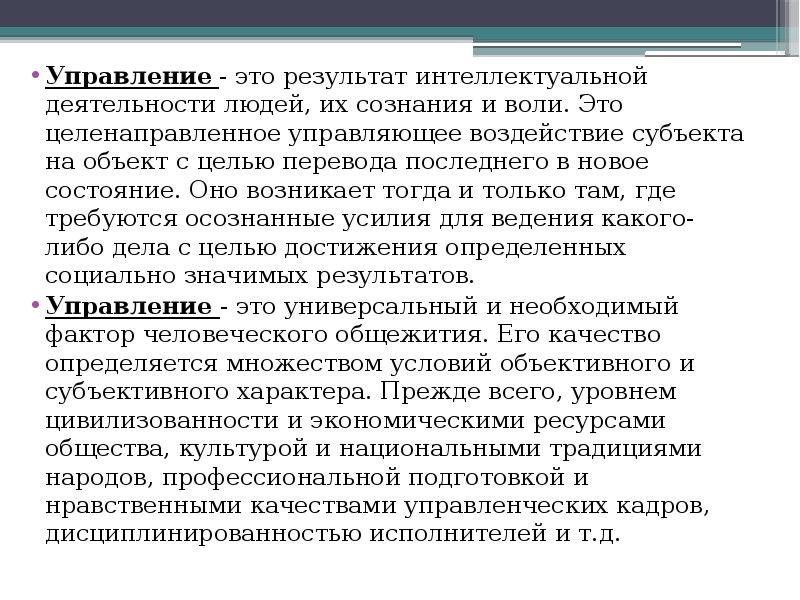 • Управление - это результат интеллектуальной деятельности людей, их сознания и воли. Это целенаправленное управляющее воздействие субъекта на объект с целью перевода последнего в новое состояние. Оно возникает тогда и только там, где требуются осознанные усилия для ведения какого-либо дела с целью достижения определенных социально значимых результатов.

• Управление - это универсальный и необходимый фактор человеческого общежития. Его качество определяется множеством условий объективного и субъективного характера. Прежде всего, уровнем цивилизованности и экономическими ресурсами общества, культурой и национальными традициями народов, профессиональной подготовкой и нравственными качествами управленческих кадров, дисциплинированностью исполнителей и т.д.